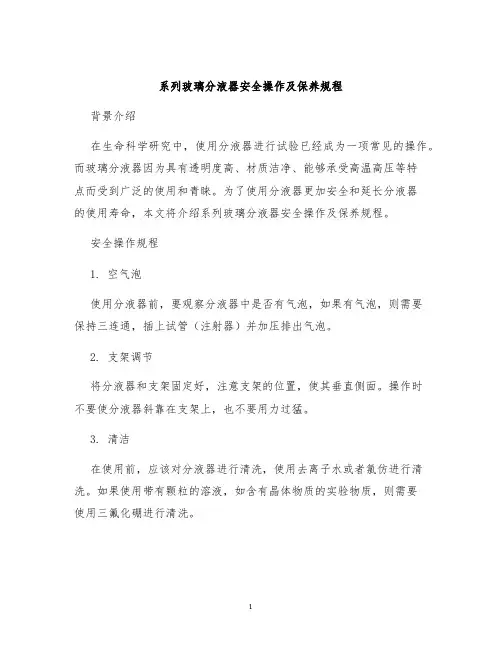 系列玻璃分液器安全操作及保养规程

背景介绍

在生命科学研究中，使用分液器进行试验已经成为一项常见的操作。而玻璃分液器因为具有透明度高、材质洁净、能够承受高温高压等特点而受到广泛的使用和青睐。为了使用分液器更加安全和延长分液器的使用寿命，本文将介绍系列玻璃分液器安全操作及保养规程。

安全操作规程

1. 空气泡

使用分液器前，要观察分液器中是否有气泡，如果有气泡，则需要保持三连通，插上试管（注射器）并加压排出气泡。

2. 支架调节

将分液器和支架固定好，注意支架的位置，使其垂直侧面。操作时不要使分液器斜靠在支架上，也不要用力过猛。

3. 清洁

在使用前，应该对分液器进行清洗，使用去离子水或者氯仿进行清洗。如果使用带有颗粒的溶液，如含有晶体物质的实验物质，则需要使用三氟化硼进行清洗。

1